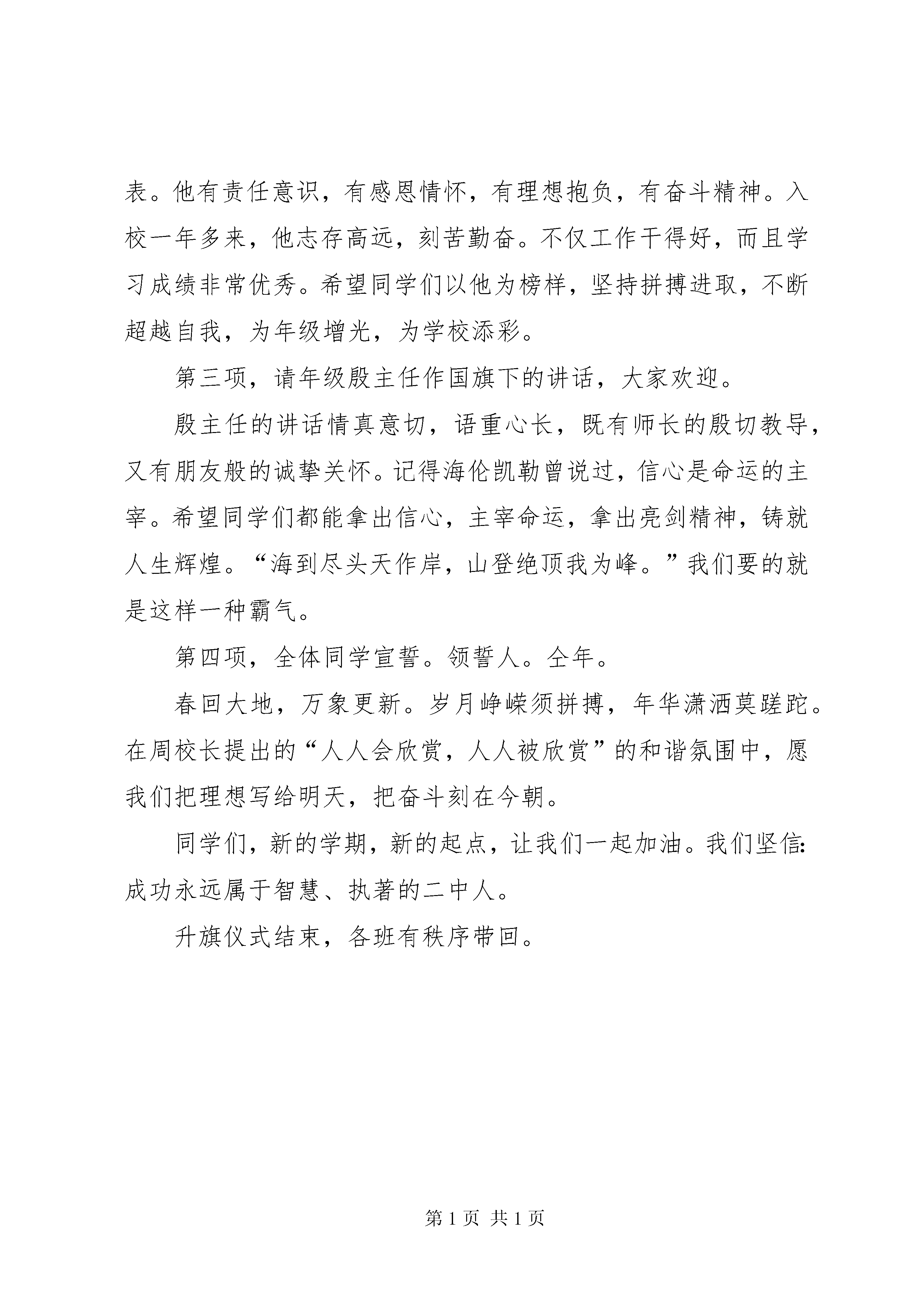 表。他有责任意识，有感恩情怀，有理想抱负，有奋斗精神。入校一年多来，他志存高远，刻苦勤奋。不仅工作干得好，而且学习成绩非常优秀。希望同学们以他为榜样，坚持拼搏进取，不断超越自我，为年级增光，为学校添彩。

第三项，请年级殷主任作国旗下的讲话，大家欢迎。

殷主任的讲话情真意切，语重心长，既有师长的殷切教导，又有朋友般的诚挚关怀。记得海伦凯勒曾说过，信心是命运的主宰。希望同学们都能拿出信心，主宰命运，拿出亮剑精神，铸就人生辉煌。“海到尽头天作岸，山登绝顶我为峰。”我们要的就是这样一种霸气。

第四项，全体同学宣誓。领誓人。仝年。

春回大地，万象更新。岁月峥嵘须拼搏，年华潇洒莫蹉跎。在周校长提出的“人人会欣赏，人人被欣赏”的和谐氛围中，愿我们把理想写给明天，把奋斗刻在今朝。

同学们，新的学期，新的起点，让我们一起加油。我们坚信：成功永远属于智慧、执著的二中人。

升旗仪式结束，各班有秩序带回。

第 1 页 共 1 页